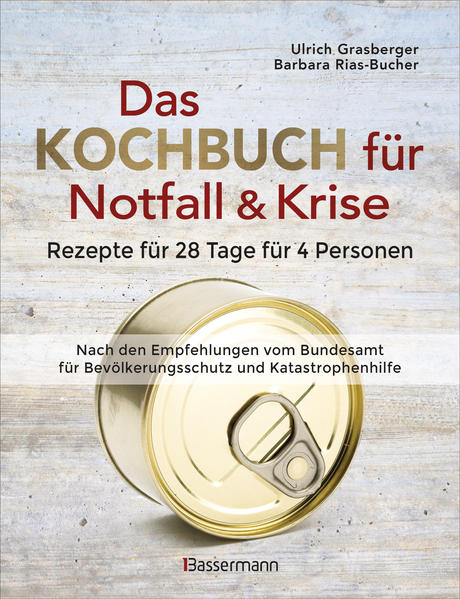 Ulrich Grasberger
Barbara Rias-Bucher

Das KOCHBUCH für Notfall & Krise

Rezepte für 28 Tage für 4 Personen

Nach den Empfehlungen vom Bundesamt für Bevölkerungsschutz und Katastrophenhilfe

Bassermann